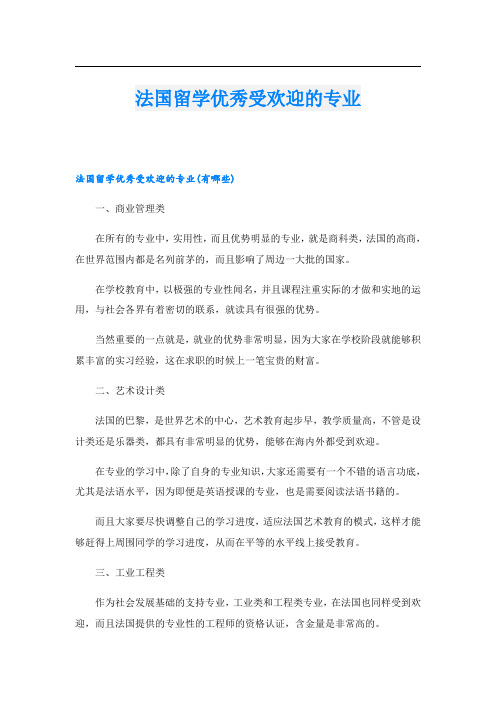 法国留学优秀受欢迎的专业

法国留学优秀受欢迎的专业(有哪些)

一、商业管理类

在所有的专业中，实用性，而且优势明显的专业，就是商科类，法国的高商，在世界范围内都是名列前茅的，而且影响了周边一大批的国家。

在学校教育中，以极强的专业性闻名，并且课程注重实际的才做和实地的运用，与社会各界有着密切的联系，就读具有很强的优势。

当然重要的一点就是，就业的优势非常明显，因为大家在学校阶段就能够积累丰富的实习经验，这在求职的时候上一笔宝贵的财富。

二、艺术设计类

法国的巴黎，是世界艺术的中心，艺术教育起步早，教学质量高，不管是设计类还是乐器类，都具有非常明显的优势，能够在海内外都受到欢迎。

在专业的学习中，除了自身的专业知识，大家还需要有一个不错的语言功底，尤其是法语水平，因为即便是英语授课的专业，也是需要阅读法语书籍的。

而且大家要尽快调整自己的学习进度，适应法国艺术教育的模式，这样才能够赶得上周围同学的学习进度，从而在平等的水平线上接受教育。

三、工业工程类

作为社会发展基础的支持专业，工业类和工程类专业，在法国也同样受到欢迎，而且法国提供的专业性的工程师的资格认证，含金量是非常高的。